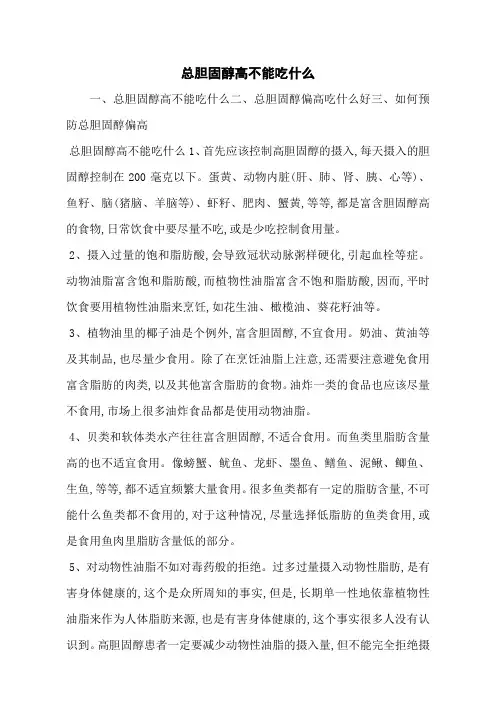 总胆固醇高不能吃什么

一、总胆固醇高不能吃什么二、总胆固醇偏高吃什么好三、如何预防总胆固醇偏高

总胆固醇高不能吃什么 1、首先应该控制高胆固醇的摄入,每天摄入的胆固醇控制在 200 毫克以下。蛋黄、动物内脏(肝、肺、肾、胰、心等)、鱼籽、脑(猪脑、羊脑等)、虾籽、肥肉、蟹黄,等等,都是富含胆固醇高的食物,日常饮食中要尽量不吃,或是少吃控制食用量。

2、摄入过量的饱和脂肪酸,会导致冠状动脉粥样硬化,引起血栓等症。动物油脂富含饱和脂肪酸,而植物性油脂富含不饱和脂肪酸,因而,平时饮食要用植物性油脂来烹饪,如花生油、橄榄油、葵花籽油等。

3、植物油里的椰子油是个例外,富含胆固醇,不宜食用。奶油、黄油等及其制品,也尽量少食用。除了在烹饪油脂上注意,还需要注意避免食用富含脂肪的肉类,以及其他富含脂肪的食物。油炸一类的食品也应该尽量不食用,市场上很多油炸食品都是使用动物油脂。

4、贝类和软体类水产往往富含胆固醇,不适合食用。而鱼类里脂肪含量高的也不适宜食用。像螃蟹、鱿鱼、龙虾、墨鱼、鳝鱼、泥鳅、鲫鱼、生鱼,等等,都不适宜频繁大量食用。很多鱼类都有一定的脂肪含量,不可能什么鱼类都不食用的,对于这种情况,尽量选择低脂肪的鱼类食用,或是食用鱼肉里脂肪含量低的部分。

5、对动物性油脂不如对毒药般的拒绝。过多过量摄入动物性脂肪,是有害身体健康的,这个是众所周知的事实,但是,长期单一性地依靠植物性油脂来作为人体脂肪来源,也是有害身体健康的,这个事实很多人没有认识到。高胆固醇患者一定要减少动物性油脂的摄入量,但不能完全拒绝摄